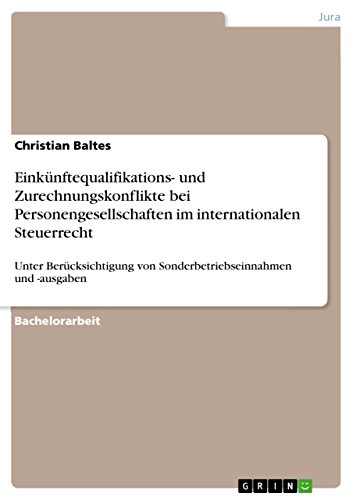 Jura

Christian Baltes

Einkünftequalifikations- und Zurechnungskonflikte bei Personengesellschaften im internationalen Steuerrecht

Unter Berücksichtigung von Sonderbetriebseinnahmen und -ausgaben

Bachelorarbeit

GRIN